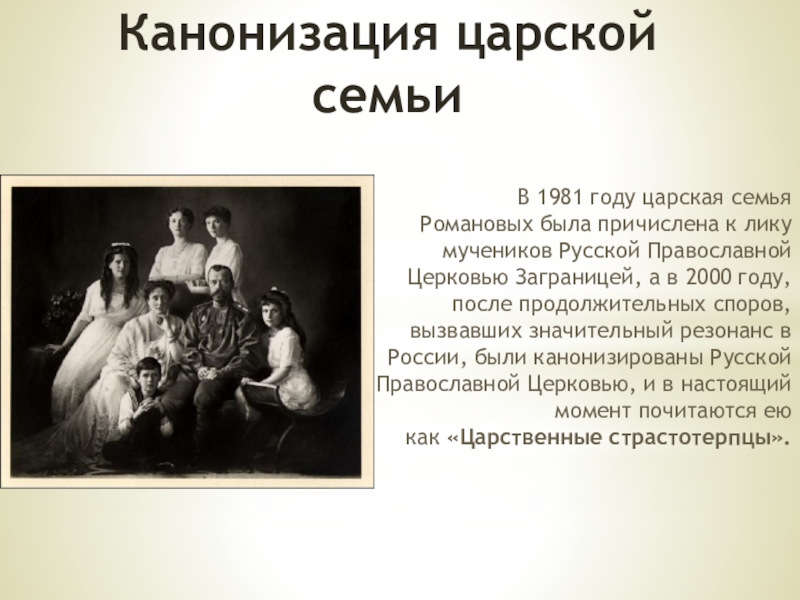 Канонизация царской семьи

В 1981 году царская семья Романовых была причислена к лику мучеников Русской Православной Церковью Заграницей, а в 2000 году, после продолжительных споров, вызвавших значительный резонанс в России, были канонизированы Русской Православной Церковью, и в настоящий момент почитаются ею как «Царственные страстотерпцы».